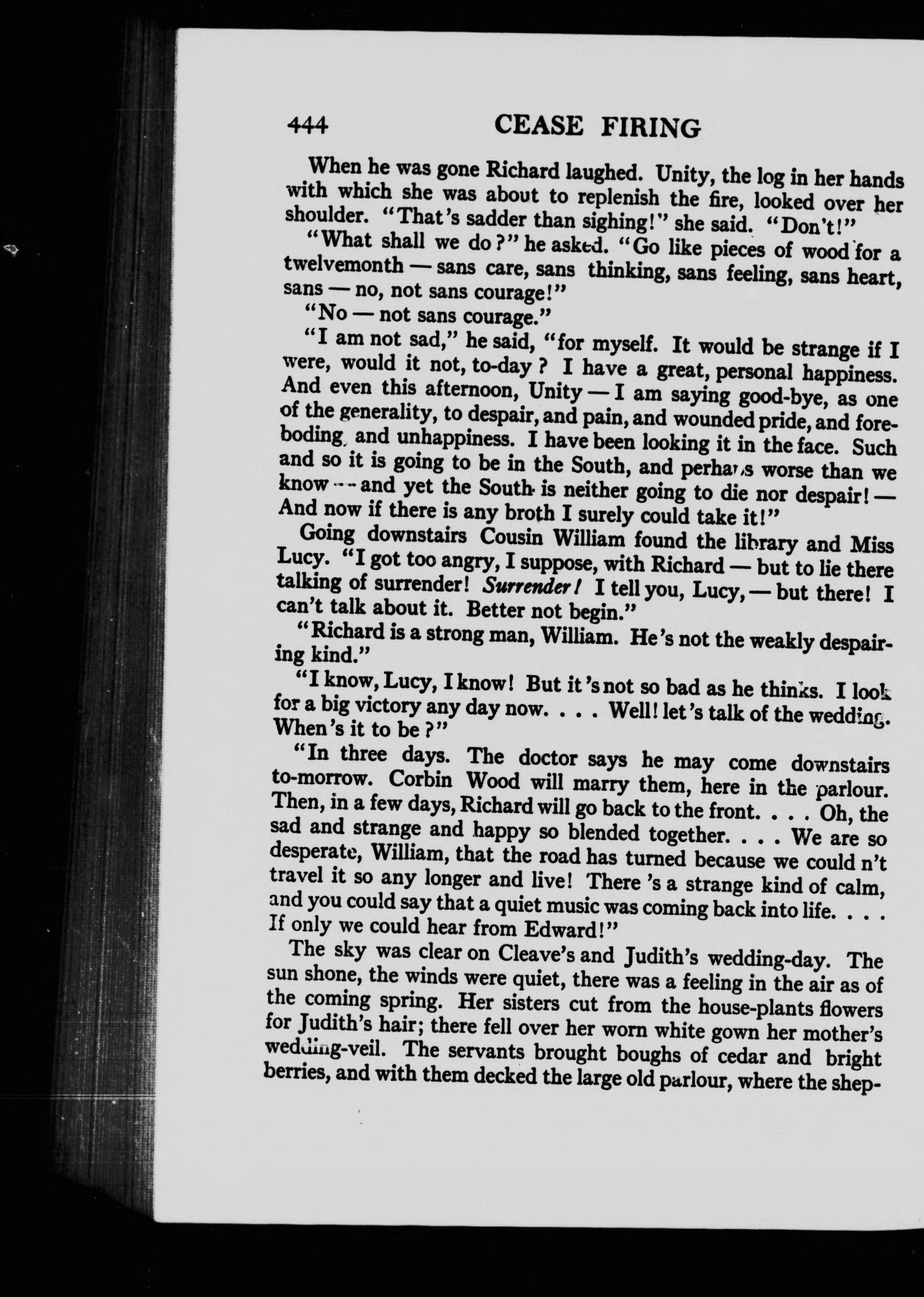 444 CEASE FIRING

When he was gone Richard laughed. Unity, the log in her hands with which she was about to replenish the fire, looked over her shoulder. "That's sadder than sighing!" she said. "Don't!"

"What shall we do?" he asked. "Go like pieces of wood for a twelvemonth — sans care, sans thinking, sans feeling, sans heart, sans — no, not sans courage!"

"No — not sans courage."

"I am not sad," he said, "for myself. It would be strange if I were, would it not, to-day? I have a great, personal happiness. And even this afternoon, Unity — I am saying good-bye, as one of the generality, to despair, and pain, and wounded pride, and foreboding, and unhappiness. I have been looking it in the face. Such and so it is going to be in the South, and perhaps worse than we know — and yet the South is neither going to die nor despair! — And now if there is any broth I surely could take it!"

Going downstairs Cousin William found the library and Miss Lucy. "I got too angry, I suppose, with Richard — but to lie there talking of surrender! Surrender! I tell you, Lucy, — but there! I can't talk about it. Better not begin."

"Richard is a strong man, William. He's not the weakly despairing kind."

"I know, Lucy, I know! But it's not so bad as he thinks. I look for a big victory any day now. . . . Well! let's talk of the wedding. When's it to be?"

"In three days. The doctor says he may come downstairs to-morrow. Corbin Wood will marry them, here in the parlour. Then, in a few days, Richard will go back to the front. . . . Oh, the sad and strange and happy so blended together. . . . We are so desperate, William, that the road has turned because we could n't travel it so any longer and live! There's a strange kind of calm, and you could say that a quiet music was coming back into life. . . . If only we could hear from Edward!"

The sky was clear on Cleave's and Judith's wedding-day. The sun shone, the winds were quiet, there was a feeling in the air as of the coming spring. Her sisters cut from the house-plants flowers for Judith's hair; there fell over her worn white gown her mother's wedding-veil. The servants brought boughs of cedar and bright berries, and with them decked the large old parlour, where the shep-